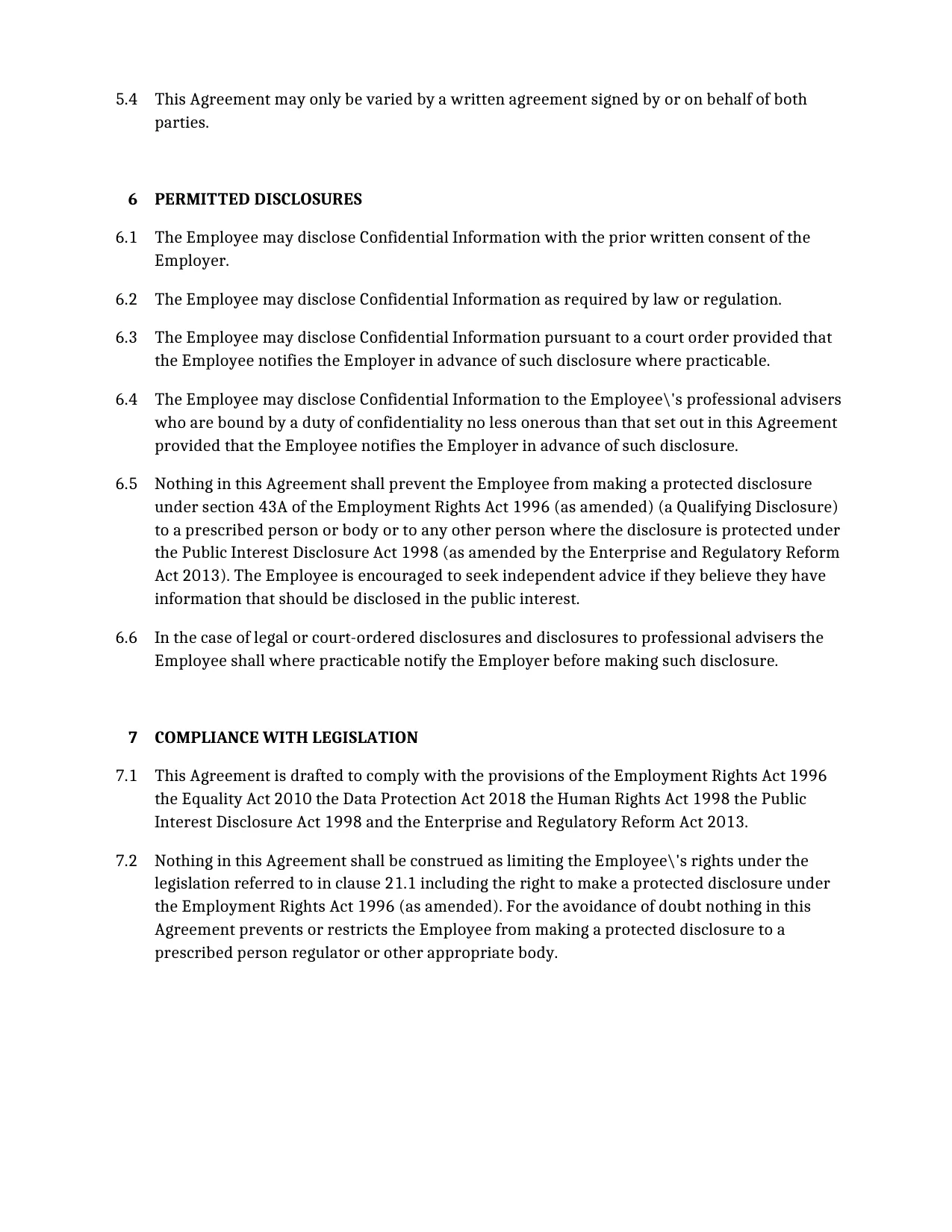 5.4 This Agreement may only be varied by a written agreement signed by or on behalf of both parties.

6 PERMITTED DISCLOSURES

6.1 The Employee may disclose Confidential Information with the prior written consent of the Employer.

6.2 The Employee may disclose Confidential Information as required by law or regulation.

6.3 The Employee may disclose Confidential Information pursuant to a court order provided that the Employee notifies the Employer in advance of such disclosure where practicable.

6.4 The Employee may disclose Confidential Information to the Employee\'s professional advisers who are bound by a duty of confidentiality no less onerous than that set out in this Agreement provided that the Employee notifies the Employer in advance of such disclosure.

6.5 Nothing in this Agreement shall prevent the Employee from making a protected disclosure under section 43A of the Employment Rights Act 1996 (as amended) (a Qualifying Disclosure) to a prescribed person or body or to any other person where the disclosure is protected under the Public Interest Disclosure Act 1998 (as amended by the Enterprise and Regulatory Reform Act 2013). The Employee is encouraged to seek independent advice if they believe they have information that should be disclosed in the public interest.

6.6 In the case of legal or court-ordered disclosures and disclosures to professional advisers the Employee shall where practicable notify the Employer before making such disclosure.

7 COMPLIANCE WITH LEGISLATION

7.1 This Agreement is drafted to comply with the provisions of the Employment Rights Act 1996 the Equality Act 2010 the Data Protection Act 2018 the Human Rights Act 1998 the Public Interest Disclosure Act 1998 and the Enterprise and Regulatory Reform Act 2013.

7.2 Nothing in this Agreement shall be construed as limiting the Employee\'s rights under the legislation referred to in clause 21.1 including the right to make a protected disclosure under the Employment Rights Act 1996 (as amended). For the avoidance of doubt nothing in this Agreement prevents or restricts the Employee from making a protected disclosure to a prescribed person regulator or other appropriate body.